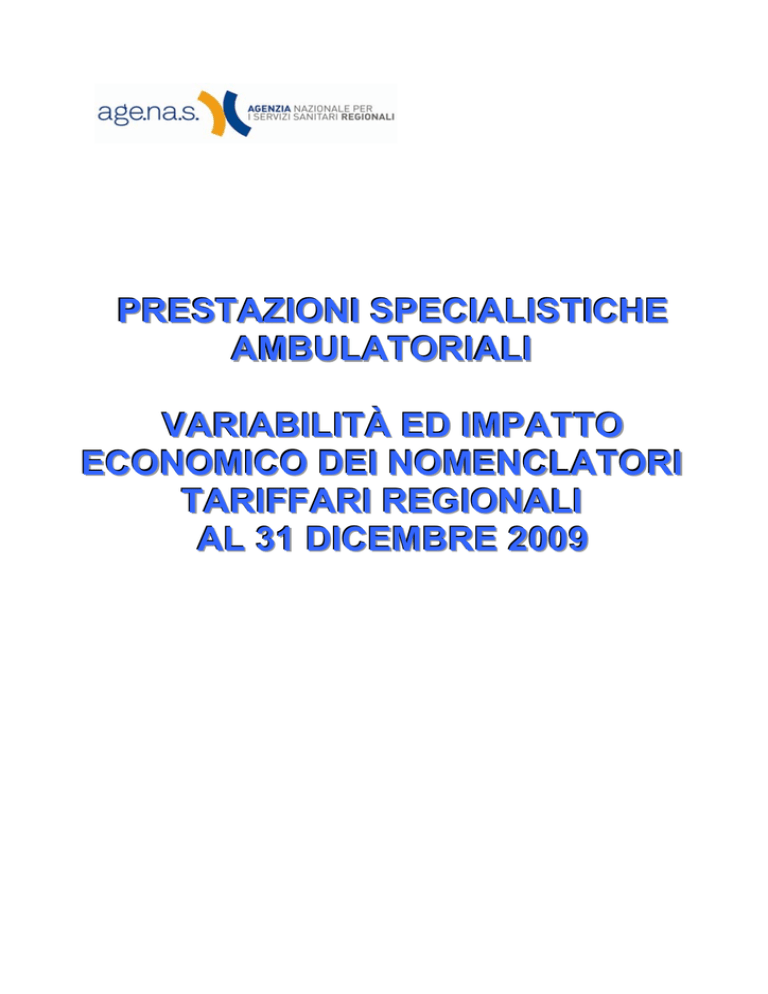 age.na.s.
AGENZIA NAZIONALE PER
I SERVIZI SANITARI REGIONALI

PRESTAZIONI SPECIALISTICHE
AMBULATORIALI

VARIABILITÀ ED IMPATTO
ECONOMICO DEI NOMENCLATORI
TARIFFARI REGIONALI
AL 31 DICEMBRE 2009